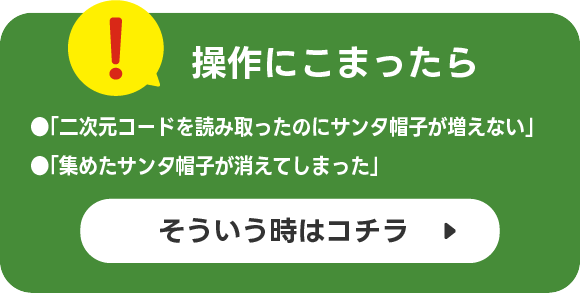 !

操作にこまったら

●「二次元コードを読み取ったのにサンタ帽子が増えない」

●「集めたサンタ帽子が消えてしまった」

そういう時はコチラ ▶